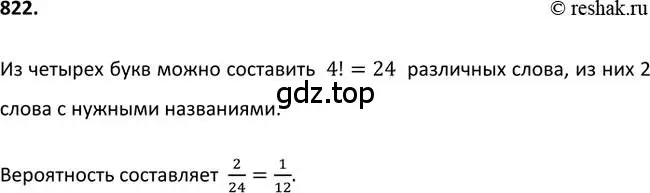 822.

© reshak.ru

Из четырех букв можно составить $4! = 24$ различных слова, из них 2 слова с нужными названиями.

gdz.top

Вероятность составляет $\frac{2}{24} = \frac{1}{12}$.